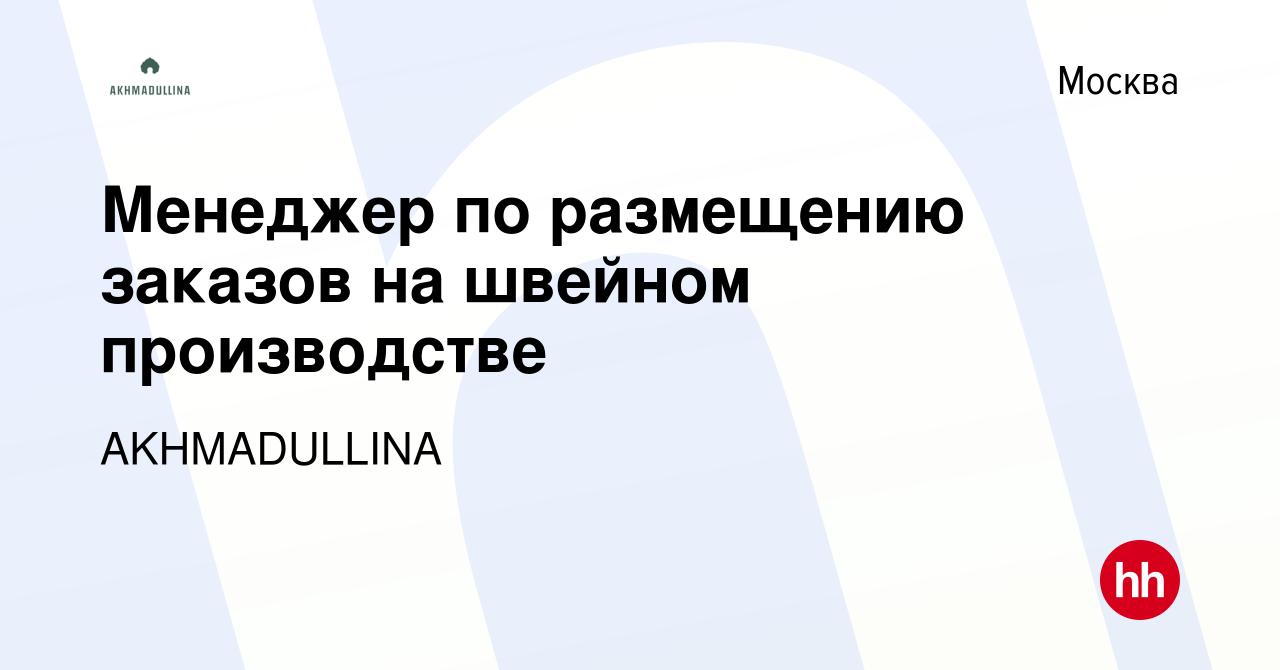 AKHMADULLINA

Москва

Менеджер по размещению заказов на швейном производстве

AKHMADULLINA

hh